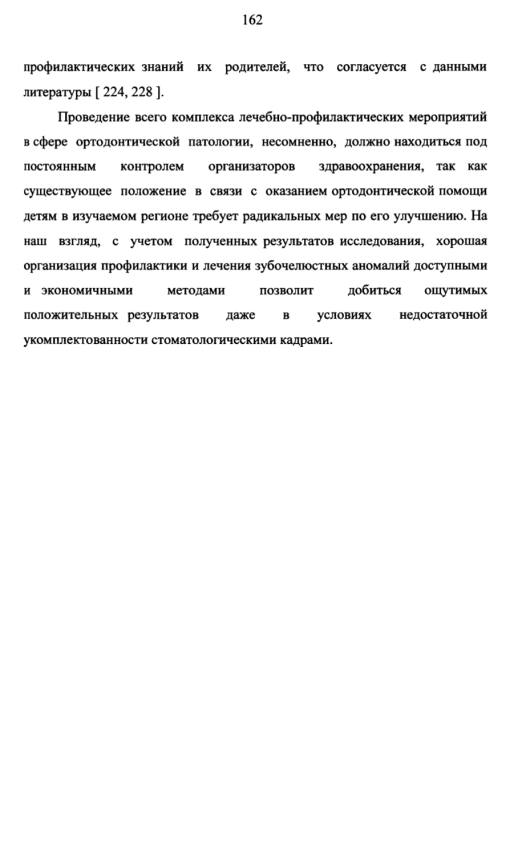 162

профилактических знаний их родителей, что согласуется с данными литературы [ 224, 228 ].

Проведение всего комплекса лечебно-профилактических мероприятий в сфере ортодонтической патологии, несомненно, должно находиться под постоянным контролем организаторов здравоохранения, так как существующее положение в связи с оказанием ортодонтической помощи детям в изучаемом регионе требует радикальных мер по его улучшению. На наш взгляд, с учетом полученных результатов исследования, хорошая организация профилактики и лечения зубочелюстных аномалий доступными и экономичными методами позволит добиться ощутимых положительных результатов даже в условиях недостаточной укомплектованности стоматологическими кадрами.